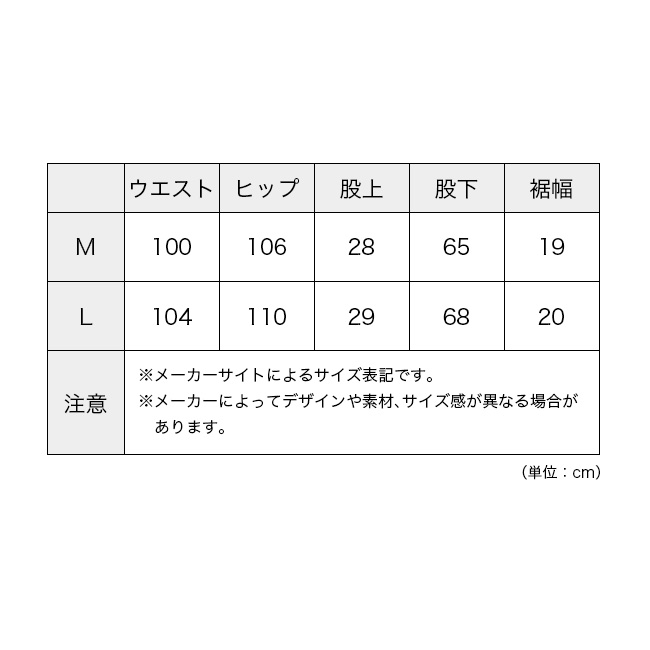 |  | ウエスト | ヒップ | 股上 | 股下 | 裾幅 |
|---|---|---|---|---|---|
| M | 100 | 106 | 28 | 65 | 19 |
| L | 104 | 110 | 29 | 68 | 20 |
| 注意 | ※メーカーサイトによるサイズ表記です。 ※メーカーによってデザインや素材、サイズ感が異なる場合があります。 | | | | |

（単位：cm）